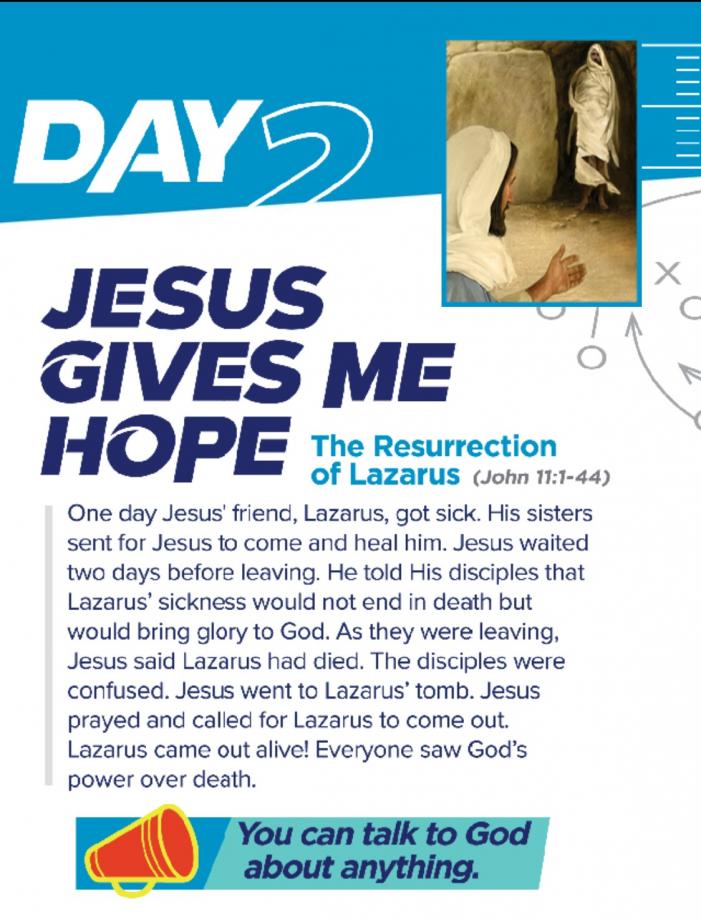 DAY 2

JESUS GIVES ME HOPE

The Resurrection of Lazarus (John 11:1-44)

One day Jesus' friend, Lazarus, got sick. His sisters sent for Jesus to come and heal him. Jesus waited two days before leaving. He told His disciples that Lazarus' sickness would not end in death but would bring glory to God. As they were leaving, Jesus said Lazarus had died. The disciples were confused. Jesus went to Lazarus' tomb. Jesus prayed and called for Lazarus to come out. Lazarus came out alive! Everyone saw God's power over death.

You can talk to God about anything.